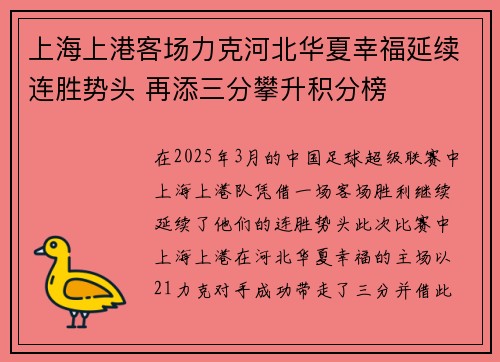 上海上港客场力克河北华夏幸福延续连胜势头 再添三分攀升积分榜

在2025年3月的中国足球超级联赛中上海上港队凭借一场客场胜利继续延续了他们的连胜势头此次比赛中上海上港在河北华夏幸福的主场以21力克对手成功带走了三分并借此